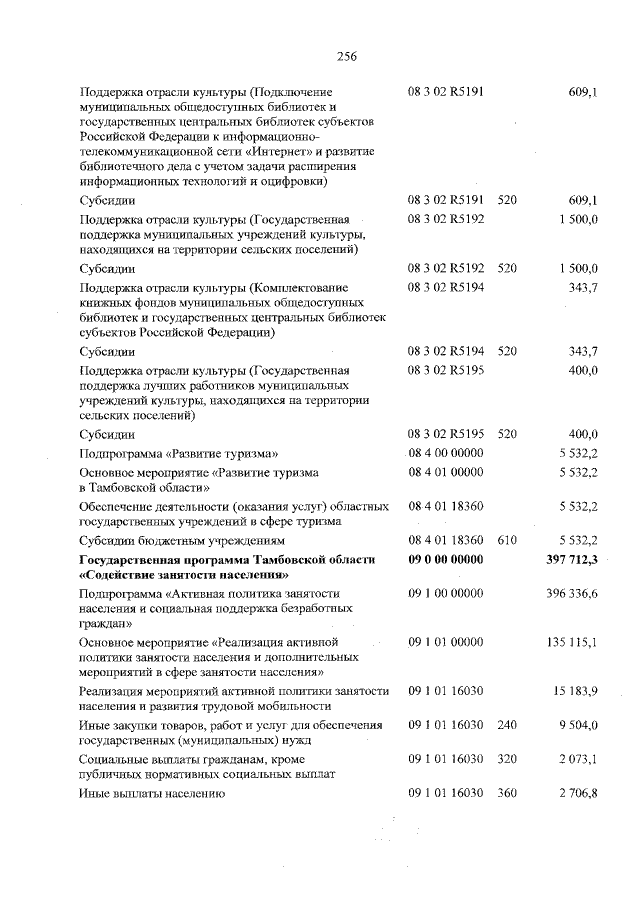 256

| | | | |
|---|---|---|---|
| Поддержка отрасли культуры (Подключение муниципальных общедоступных библиотек и государственных центральных библиотек субъектов Российской Федерации к информационно-телекоммуникационной сети «Интернет» и развитие библиотечного дела с учетом задачи расширения информационных технологий и оцифровки) | 08 3 02 R5191 | | 609,1 |
| Субсидии | 08 3 02 R5191 | 520 | 609,1 |
| Поддержка отрасли культуры (Государственная поддержка муниципальных учреждений культуры, находящихся на территории сельских поселений) | 08 3 02 R5192 | | 1 500,0 |
| Субсидии | 08 3 02 R5192 | 520 | 1 500,0 |
| Поддержка отрасли культуры (Комплектование книжных фондов муниципальных общедоступных библиотек и государственных центральных библиотек субъектов Российской Федерации) | 08 3 02 R5194 | | 343,7 |
| Субсидии | 08 3 02 R5194 | 520 | 343,7 |
| Поддержка отрасли культуры (Государственная поддержка лучших работников муниципальных учреждений культуры, находящихся на территории сельских поселений) | 08 3 02 R5195 | | 400,0 |
| Субсидии | 08 3 02 R5195 | 520 | 400,0 |
| Подпрограмма «Развитие туризма» | 08 4 00 00000 | | 5 532,2 |
| Основное мероприятие «Развитие туризма в Тамбовской области» | 08 4 01 00000 | | 5 532,2 |
| Обеспечение деятельности (оказания услуг) областных государственных учреждений в сфере туризма | 08 4 01 18360 | | 5 532,2 |
| Субсидии бюджетным учреждениям | 08 4 01 18360 | 610 | 5 532,2 |
| **Государственная программа Тамбовской области «Содействие занятости населения»** | **09 0 00 00000** | | **397 712,3** |
| Подпрограмма «Активная политика занятости населения и социальная поддержка безработных граждан» | 09 1 00 00000 | | 396 336,6 |
| Основное мероприятие «Реализация активной политики занятости населения и дополнительных мероприятий в сфере занятости населения» | 09 1 01 00000 | | 135 115,1 |
| Реализация мероприятий активной политики занятости населения и развития трудовой мобильности | 09 1 01 16030 | | 15 183,9 |
| Иные закупки товаров, работ и услуг для обеспечения государственных (муниципальных) нужд | 09 1 01 16030 | 240 | 9 504,0 |
| Социальные выплаты гражданам, кроме публичных нормативных социальных выплат | 09 1 01 16030 | 320 | 2 073,1 |
| Иные выплаты населению | 09 1 01 16030 | 360 | 2 706,8 |